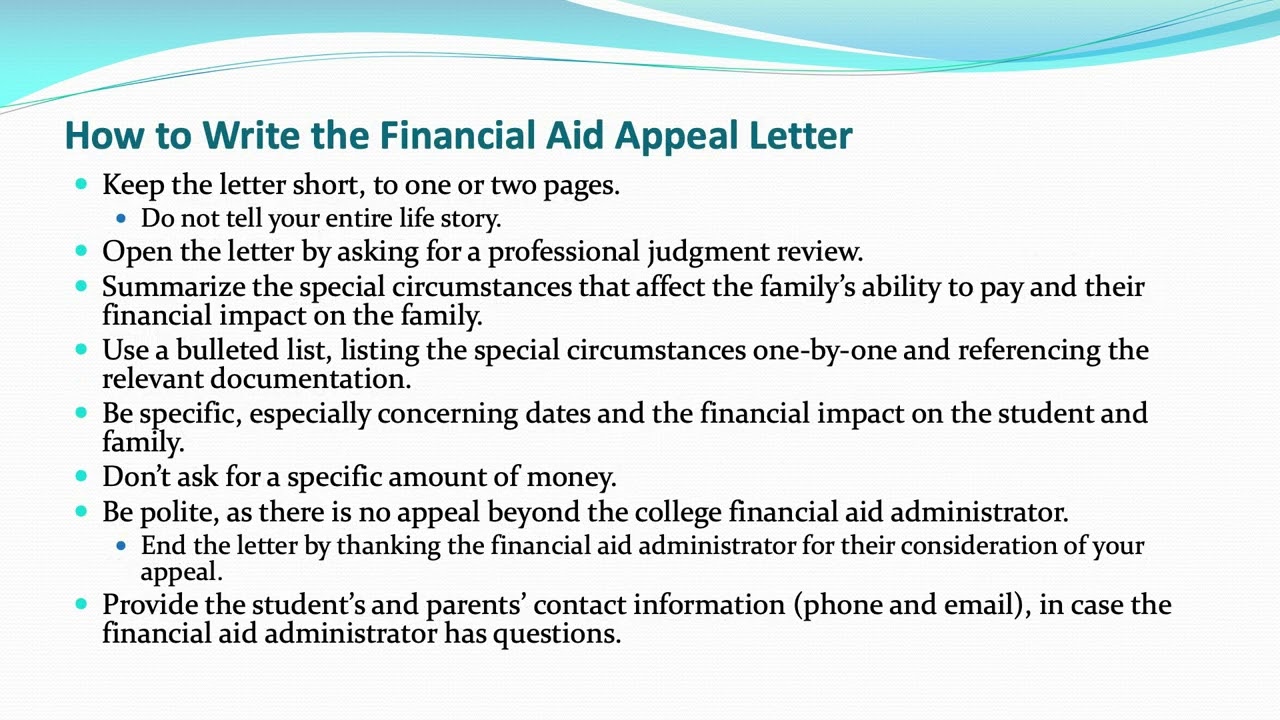 How to Write the Financial Aid Appeal Letter

- Keep the letter short, to one or two pages.
  - Do not tell your entire life story.
- Open the letter by asking for a professional judgment review.
- Summarize the special circumstances that affect the family's ability to pay and their financial impact on the family.
- Use a bulleted list, listing the special circumstances one-by-one and referencing the relevant documentation.
- Be specific, especially concerning dates and the financial impact on the student and family.
- Don't ask for a specific amount of money.
- Be polite, as there is no appeal beyond the college financial aid administrator.
  - End the letter by thanking the financial aid administrator for their consideration of your appeal.
- Provide the student's and parents' contact information (phone and email), in case the financial aid administrator has questions.